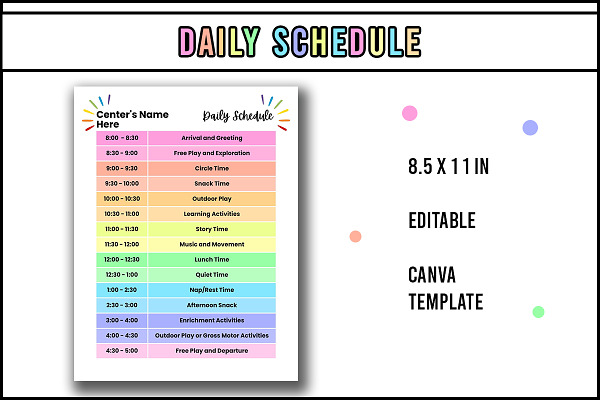 DAILY SCHEDULE

Center's Name Here

Daily Schedule

| 8:00 - 8:30 | Arrival and Greeting |
|---|---|
| 8:30 - 9:00 | Free Play and Exploration |
| 9:00 - 9:30 | Circle Time |
| 9:30 - 10:00 | Snack Time |
| 10:00 - 10:30 | Outdoor Play |
| 10:30 - 11:00 | Learning Activities |
| 11:00 - 11:30 | Story Time |
| 11:30 - 12:00 | Music and Movement |
| 12:00 - 12:30 | Lunch Time |
| 12:30 - 1:00 | Quiet Time |
| 1:00 - 2:30 | Nap/Rest Time |
| 2:30 - 3:00 | Afternoon Snack |
| 3:00 - 4:00 | Enrichment Activities |
| 4:00 - 4:30 | Outdoor Play or Gross Motor Activities |
| 4:30 - 5:00 | Free Play and Departure |

8.5 X 11 IN

EDITABLE

CANVA
TEMPLATE